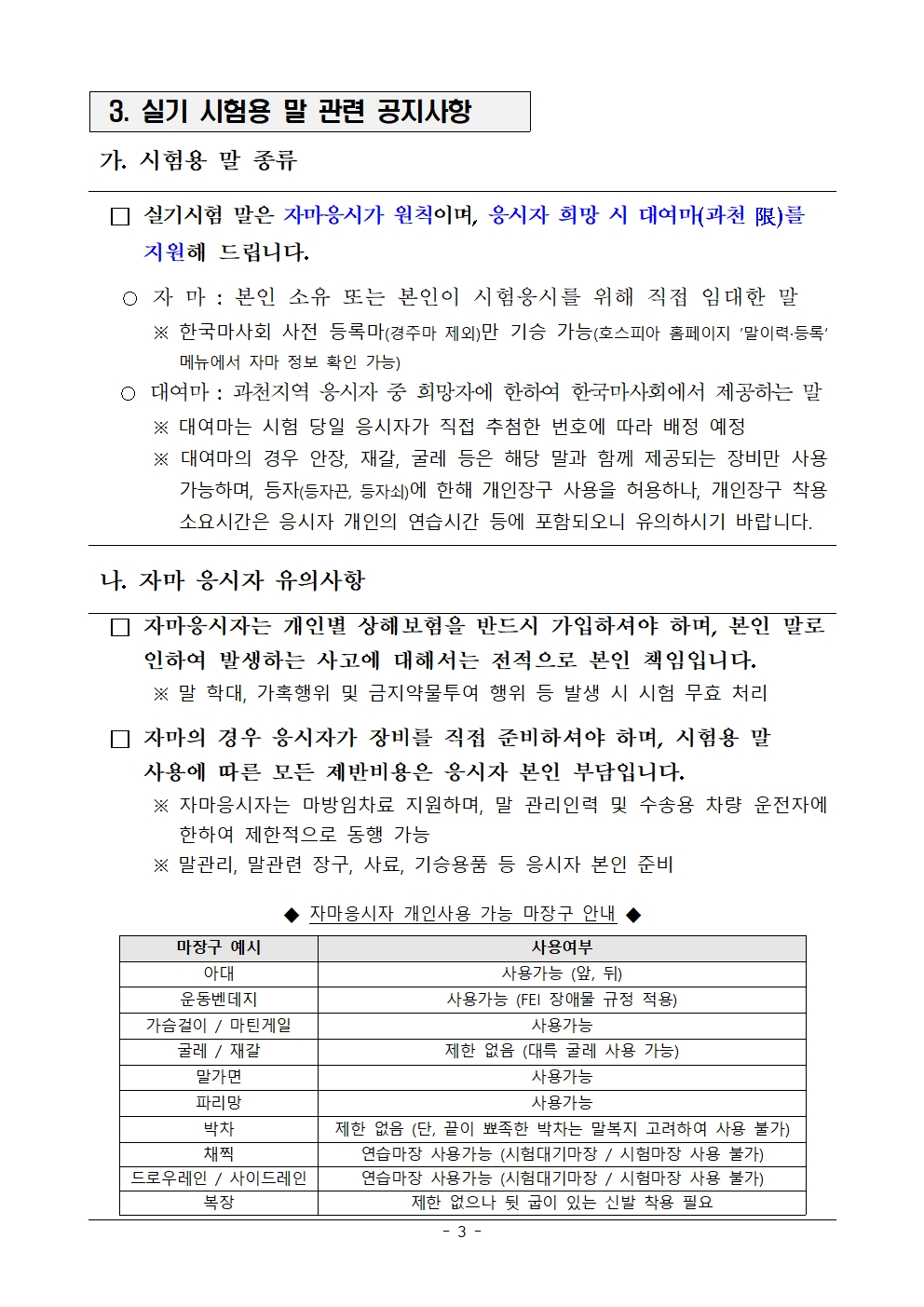 3. 실기 시험용 말 관련 공지사항

가. 시험용 말 종류

□ 실기시험 말은 자마응시가 원칙이며, 응시자 희망 시 대여마(과천 限)를 지원해 드립니다.

○ 자 마 : 본인 소유 또는 본인이 시험응시를 위해 직접 임대한 말
※ 한국마사회 사전 등록마(경주마 제외)만 기승 가능(호스피아 홈페이지 '말이력·등록' 메뉴에서 자마 정보 확인 가능)

○ 대여마 : 과천지역 응시자 중 희망자에 한하여 한국마사회에서 제공하는 말
※ 대여마는 시험 당일 응시자가 직접 추첨한 번호에 따라 배정 예정
※ 대여마의 경우 안장, 재갈, 굴레 등은 해당 말과 함께 제공되는 장비만 사용 가능하며, 등자(등자끈, 등자쇠)에 한해 개인장구 사용을 허용하나, 개인장구 착용 소요시간은 응시자 개인의 연습시간 등에 포함되오니 유의하시기 바랍니다.

나. 자마 응시자 유의사항

□ 자마응시자는 개인별 상해보험을 반드시 가입하셔야 하며, 본인 말로 인하여 발생하는 사고에 대해서는 전적으로 본인 책임입니다.
※ 말 학대, 가혹행위 및 금지약물투여 행위 등 발생 시 시험 무효 처리

□ 자마의 경우 응시자가 장비를 직접 준비하셔야 하며, 시험용 말 사용에 따른 모든 제반비용은 응시자 본인 부담입니다.
※ 자마응시자는 마방임차료 지원하며, 말 관리인력 및 수송용 차량 운전자에 한하여 제한적으로 동행 가능
※ 말관리, 말관련 장구, 사료, 기승용품 등 응시자 본인 준비

◆ 자마응시자 개인사용 가능 마장구 안내 ◆

| 마장구 예시 | 사용여부 |
|---|---|
| 아대 | 사용가능 (앞, 뒤) |
| 운동벤데지 | 사용가능 (FEI 장애물 규정 적용) |
| 가슴걸이 / 마틴게일 | 사용가능 |
| 굴레 / 재갈 | 제한 없음 (대륵 굴레 사용 가능) |
| 말가면 | 사용가능 |
| 파리망 | 사용가능 |
| 박차 | 제한 없음 (단, 끝이 뾰족한 박차는 말복지 고려하여 사용 불가) |
| 채찍 | 연습마장 사용가능 (시험대기마장 / 시험마장 사용 불가) |
| 드로우레인 / 사이드레인 | 연습마장 사용가능 (시험대기마장 / 시험마장 사용 불가) |
| 복장 | 제한 없으나 뒷 굽이 있는 신발 착용 필요 |

- 3 -